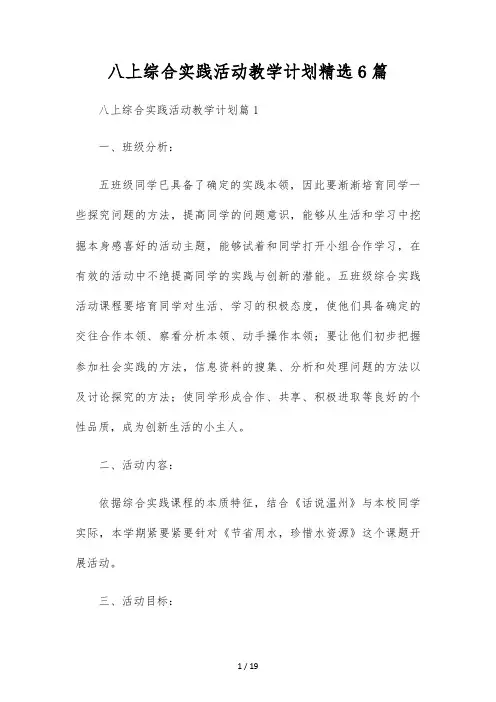 八上综合实践活动教学计划精选6篇

八上综合实践活动教学计划篇1

一、班级分析：

五班级同学已具备了确定的实践本领，因此要渐渐培育同学一些探究问题的方法，提高同学的问题意识，能够从生活和学习中挖掘本身感喜好的活动主题，能够试着和同学打开小组合作学习，在有效的活动中不绝提高同学的实践与创新的潜能。五班级综合实践活动课程要培育同学对生活、学习的积极态度，使他们具备确定的交往合作本领、察看分析本领、动手操作本领；要让他们初步把握参加社会实践的方法，信息资料的搜集、分析和处理问题的方法以及讨论探究的方法；使同学形成合作、共享、积极进取等良好的个性品质，成为创新生活的小主人。

二、活动内容：

依据综合实践课程的本质特征，结合《话说温州》与本校同学实际，本学期紧要紧要针对《节省用水，珍惜水资源》这个课题开展活动。

三、活动目标：

1 / 19